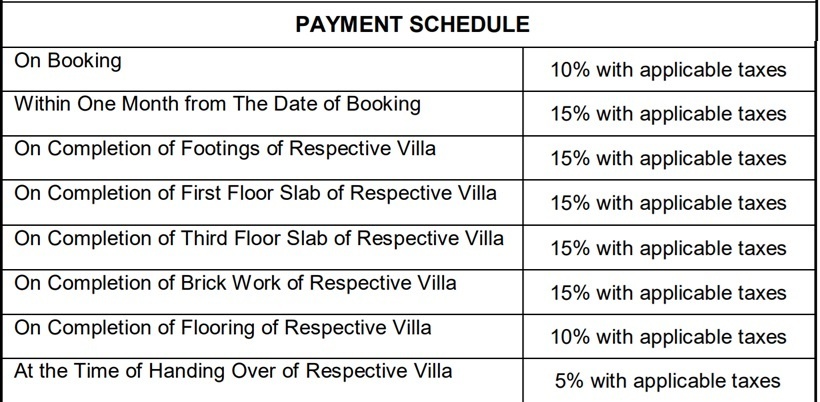 | PAYMENT SCHEDULE | |
|---|---|
| On Booking | 10% with applicable taxes |
| Within One Month from The Date of Booking | 15% with applicable taxes |
| On Completion of Footings of Respective Villa | 15% with applicable taxes |
| On Completion of First Floor Slab of Respective Villa | 15% with applicable taxes |
| On Completion of Third Floor Slab of Respective Villa | 15% with applicable taxes |
| On Completion of Brick Work of Respective Villa | 15% with applicable taxes |
| On Completion of Flooring of Respective Villa | 10% with applicable taxes |
| At the Time of Handing Over of Respective Villa | 5% with applicable taxes |